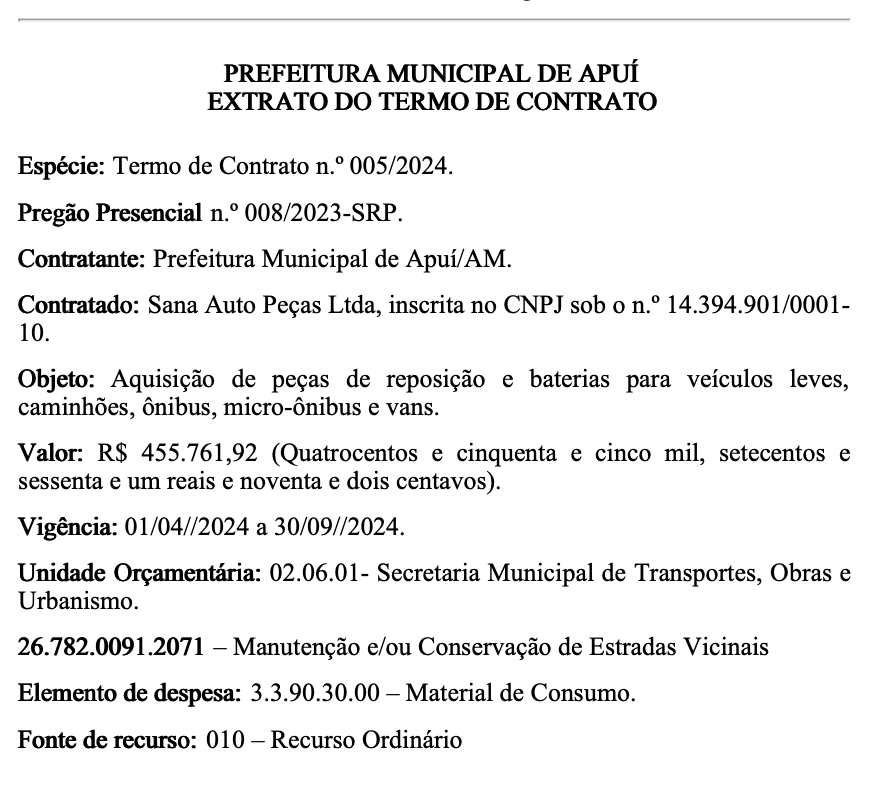 PREFEITURA MUNICIPAL DE APUÍ
EXTRATO DO TERMO DE CONTRATO

Espécie: Termo de Contrato n.º 005/2024.

Pregão Presencial n.º 008/2023-SRP.

Contratante: Prefeitura Municipal de Apuí/AM.

Contratado: Sana Auto Peças Ltda, inscrita no CNPJ sob o n.º 14.394.901/0001-10.

Objeto: Aquisição de peças de reposição e baterias para veículos leves, caminhões, ônibus, micro-ônibus e vans.

Valor: R$ 455.761,92 (Quatrocentos e cinquenta e cinco mil, setecentos e sessenta e um reais e noventa e dois centavos).

Vigência: 01/04//2024 a 30/09//2024.

Unidade Orçamentária: 02.06.01- Secretaria Municipal de Transportes, Obras e Urbanismo.

26.782.0091.2071 – Manutenção e/ou Conservação de Estradas Vicinais

Elemento de despesa: 3.3.90.30.00 – Material de Consumo.

Fonte de recurso: 010 – Recurso Ordinário